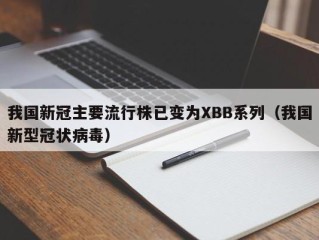 我国新冠主要流行株已变为XBB系列（我国新型冠状病毒）